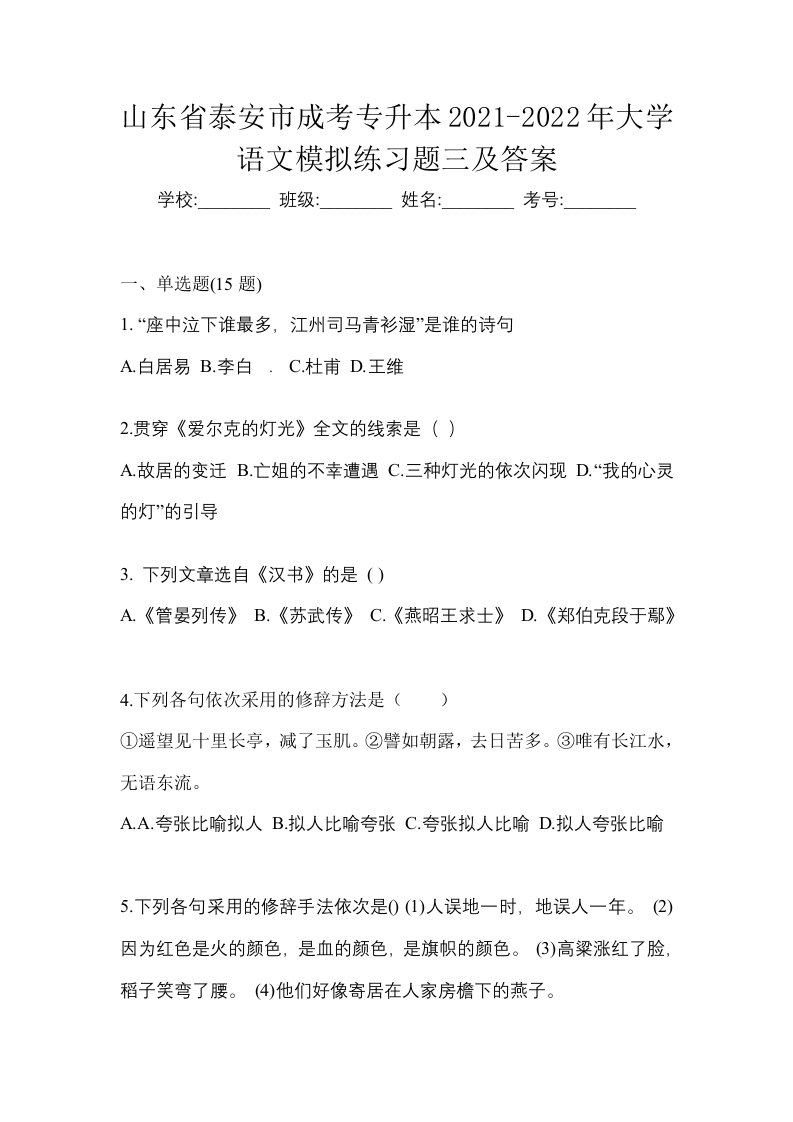 山东省泰安市成考专升本2021-2022年大学语文模拟练习题三及答案

学校:________ 班级:________ 姓名:________ 考号:________

一、单选题(15 题)

1. “座中泣下谁最多，江州司马青衫湿”是谁的诗句

A.白居易 B.李白 . C.杜甫 D.王维

2.贯穿《爱尔克的灯光》全文的线索是（ ）

A.故居的变迁 B.亡姐的不幸遭遇 C.三种灯光的依次闪现 D.“我的心灵的灯”的引导

3. 下列文章选自《汉书》的是 ( )

A.《管晏列传》 B.《苏武传》 C.《燕昭王求士》 D.《郑伯克段于鄢》

4.下列各句依次采用的修辞方法是（　　）

①遥望见十里长亭，减了玉肌。②譬如朝露，去日苦多。③唯有长江水，无语东流。

A.A.夸张比喻拟人 B.拟人比喻夸张 C.夸张拟人比喻 D.拟人夸张比喻

5.下列各句采用的修辞手法依次是() (1)人误地一时，地误人一年。 (2)因为红色是火的颜色，是血的颜色，是旗帜的颜色。 (3)高粱涨红了脸，稻子笑弯了腰。 (4)他们好像寄居在人家房檐下的燕子。